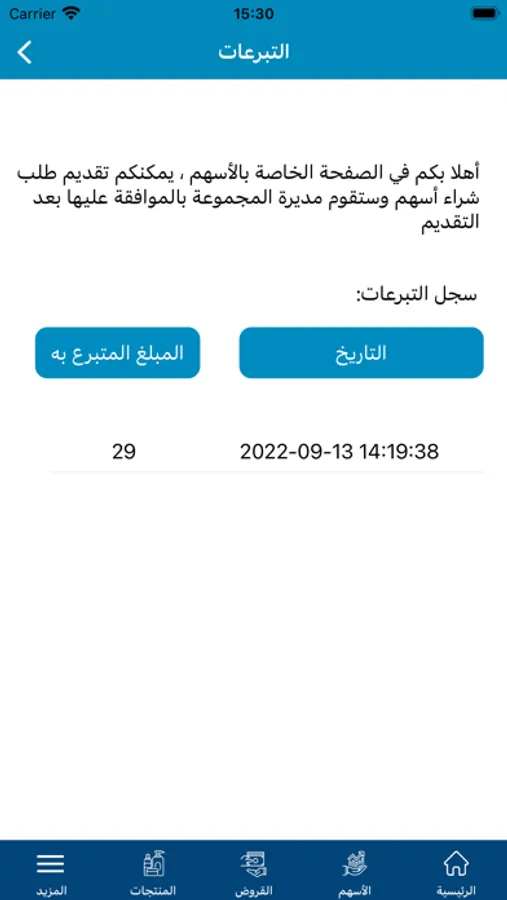 Carrier 15:30

التبرعات

أهلا بكم في الصفحة الخاصة بالأسهم ، يمكنكم تقديم طلب شراء أسهم وستقوم مديرة المجموعة بالموافقة عليها بعد التقديم

سجل التبرعات:

| التاريخ | المبلغ المتبرع به |
|---|---|
| 2022-09-13 14:19:38 | 29 |

الرئيسية الأسهم القروض المنتجات المزيد